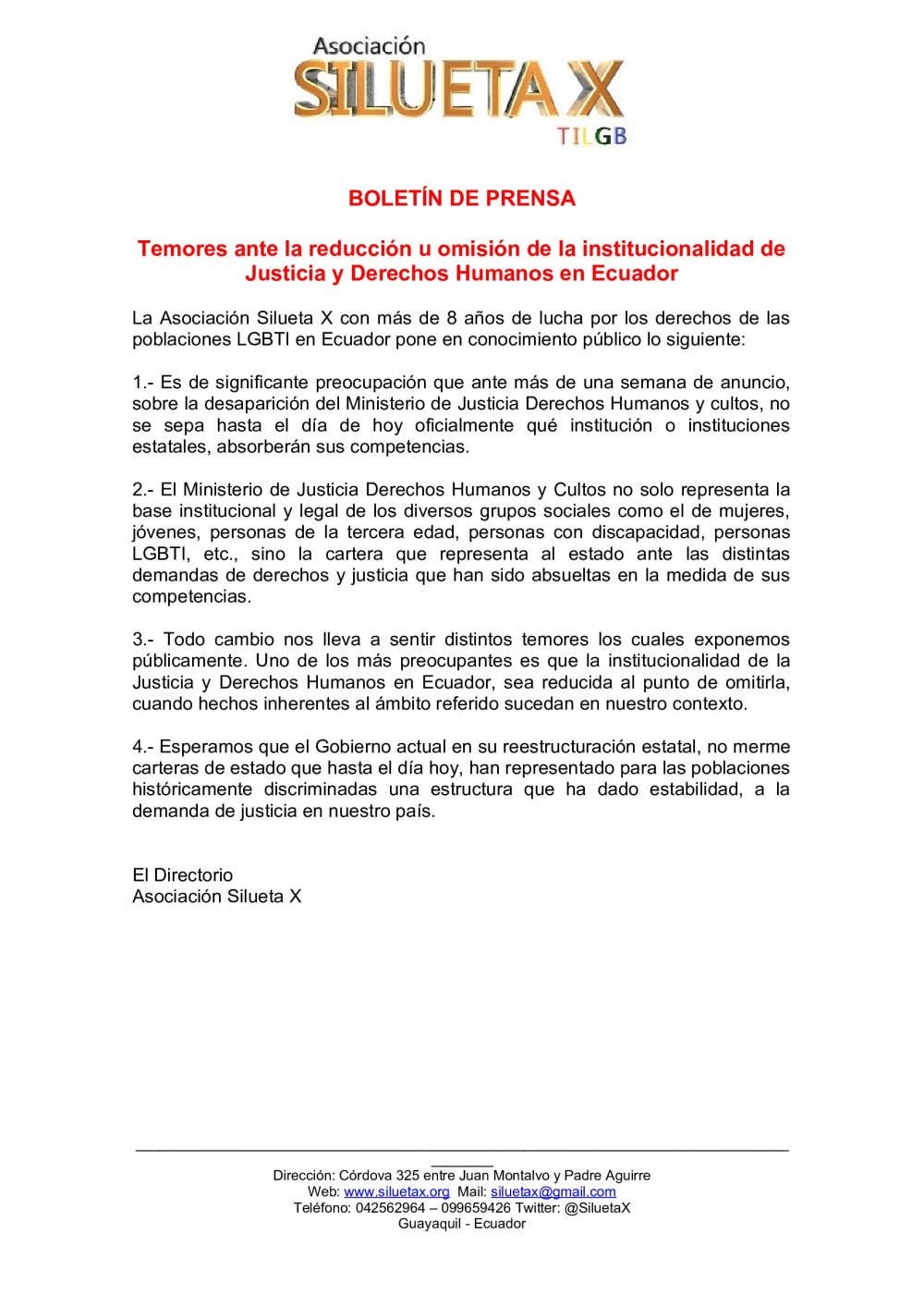 Asociación
SILUETA X
TILGB

BOLETÍN DE PRENSA

Temores ante la reducción u omisión de la institucionalidad de Justicia y Derechos Humanos en Ecuador

La Asociación Silueta X con más de 8 años de lucha por los derechos de las poblaciones LGBTI en Ecuador pone en conocimiento público lo siguiente:

1.- Es de significante preocupación que ante más de una semana de anuncio, sobre la desaparición del Ministerio de Justicia Derechos Humanos y cultos, no se sepa hasta el día de hoy oficialmente qué institución o instituciones estatales, absorberán sus competencias.

2.- El Ministerio de Justicia Derechos Humanos y Cultos no solo representa la base institucional y legal de los diversos grupos sociales como el de mujeres, jóvenes, personas de la tercera edad, personas con discapacidad, personas LGBTI, etc., sino la cartera que representa al estado ante las distintas demandas de derechos y justicia que han sido absueltas en la medida de sus competencias.

3.- Todo cambio nos lleva a sentir distintos temores los cuales exponemos públicamente. Uno de los más preocupantes es que la institucionalidad de la Justicia y Derechos Humanos en Ecuador, sea reducida al punto de omitirla, cuando hechos inherentes al ámbito referido sucedan en nuestro contexto.

4.- Esperamos que el Gobierno actual en su reestructuración estatal, no merme carteras de estado que hasta el día hoy, han representado para las poblaciones históricamente discriminadas una estructura que ha dado estabilidad, a la demanda de justicia en nuestro país.

El Directorio
Asociación Silueta X

Dirección: Córdova 325 entre Juan Montalvo y Padre Aguirre
Web: www.siluetax.org Mail: siluetax@gmail.com
Teléfono: 042562964 – 099659426 Twitter: @SiluetaX
Guayaquil - Ecuador